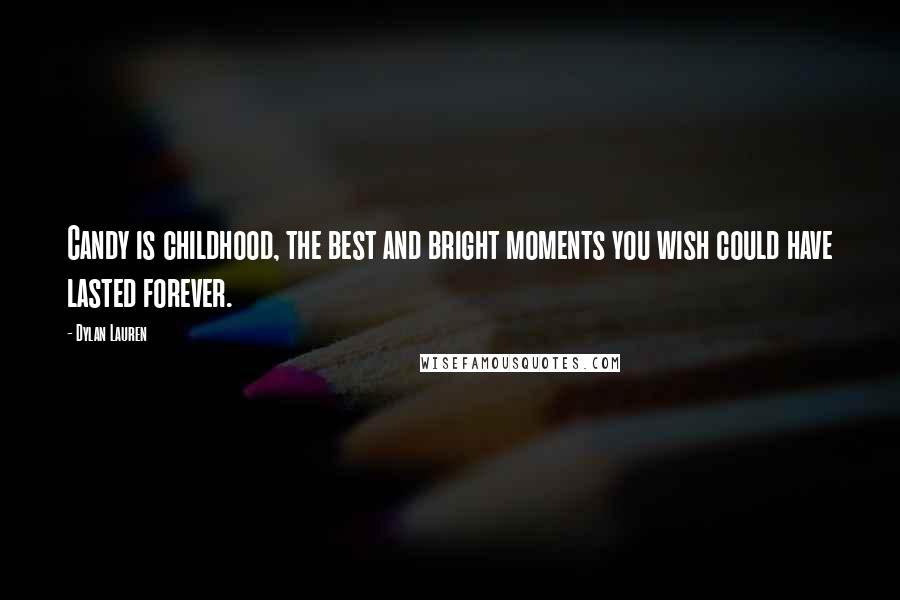 Candy is childhood, the best and bright moments you wish could have lasted forever.

- Dylan Lauren

WISEFAMOUSQUOTES.COM